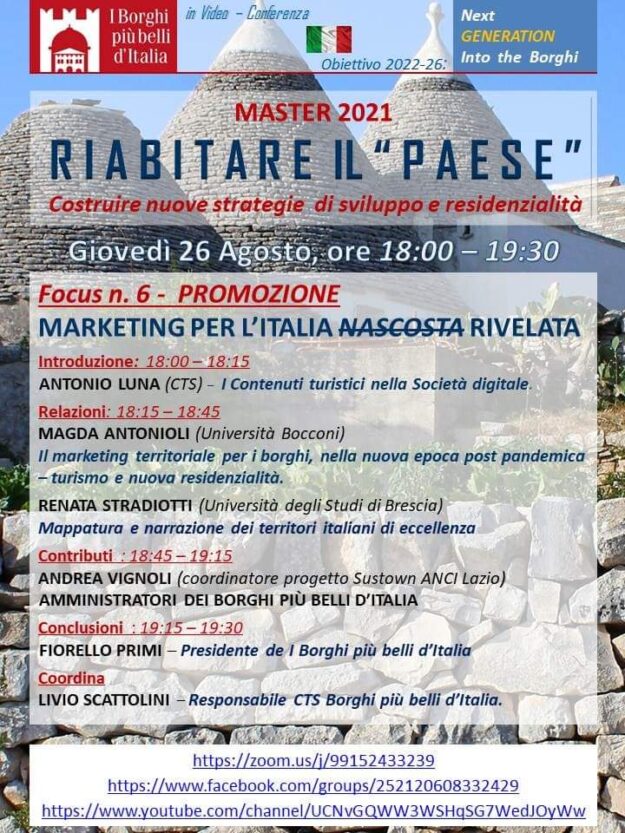 I Borghi più belli d'Italia

in Video – Conferenza

Obiettivo 2022-26:

Next GENERATION Into the Borghi

MASTER 2021

RIABITARE IL "PAESE"

Costruire nuove strategie di sviluppo e residenzialità

Giovedì 26 Agosto, ore 18:00 – 19:30

Focus n. 6 - PROMOZIONE

MARKETING PER L'ITALIA NASCOSTA RIVELATA

Introduzione: 18:00 – 18:15

ANTONIO LUNA (CTS) – I Contenuti turistici nella Società digitale.

Relazioni: 18:15 – 18:45

MAGDA ANTONIOLI (Università Bocconi)

Il marketing territoriale per i borghi, nella nuova epoca post pandemica – turismo e nuova residenzialità.

RENATA STRADIOTTI (Università degli Studi di Brescia)

Mappatura e narrazione dei territori italiani di eccellenza

Contributi : 18:45 – 19:15

ANDREA VIGNOLI (coordinatore progetto Sustown ANCI Lazio)

AMMINISTRATORI DEI BORGHI PIÙ BELLI D'ITALIA

Conclusioni : 19:15 – 19:30

FIORELLO PRIMI – Presidente de I Borghi più belli d'Italia

Coordina

LIVIO SCATTOLINI – Responsabile CTS Borghi più belli d'Italia.

https://zoom.us/j/99152433239
https://www.facebook.com/groups/252120608332429
https://www.youtube.com/channel/UCNvGQWW3WSHqSG7WedJOyWw